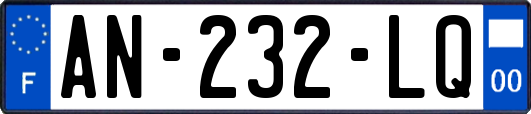 F
AN-232-LQ
00